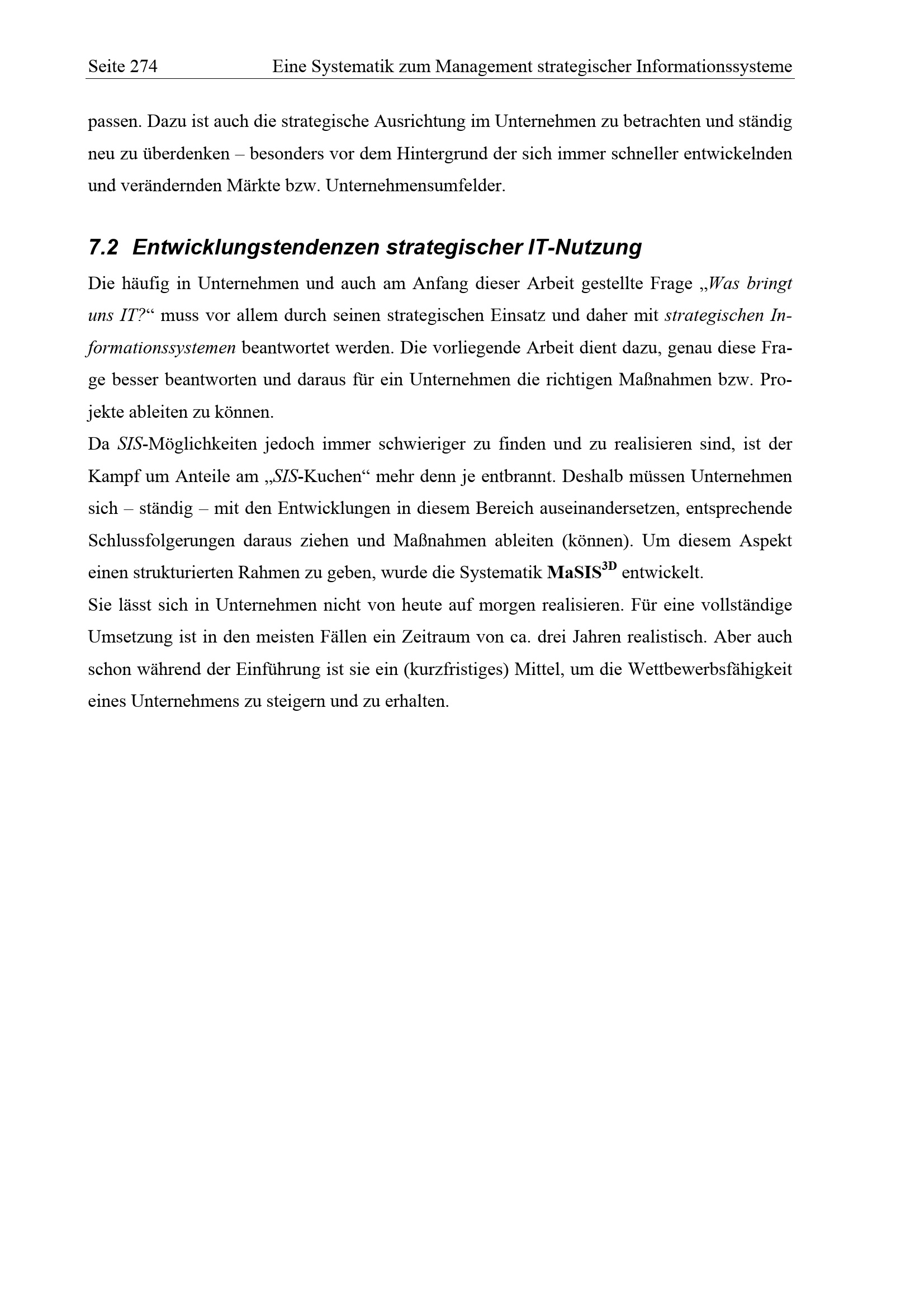 Seite 274 Eine Systematik zum Management strategischer Informationssysteme

passen. Dazu ist auch die strategische Ausrichtung im Unternehmen zu betrachten und ständig neu zu überdenken – besonders vor dem Hintergrund der sich immer schneller entwickelnden und verändernden Märkte bzw. Unternehmensumfelder.

7.2 Entwicklungstendenzen strategischer IT-Nutzung

Die häufig in Unternehmen und auch am Anfang dieser Arbeit gestellte Frage „Was bringt uns IT?“ muss vor allem durch seinen strategischen Einsatz und daher mit strategischen Informationssystemen beantwortet werden. Die vorliegende Arbeit dient dazu, genau diese Frage besser beantworten und daraus für ein Unternehmen die richtigen Maßnahmen bzw. Projekte ableiten zu können.
Da SIS-Möglichkeiten jedoch immer schwieriger zu finden und zu realisieren sind, ist der Kampf um Anteile am „SIS-Kuchen“ mehr denn je entbrannt. Deshalb müssen Unternehmen sich – ständig – mit den Entwicklungen in diesem Bereich auseinandersetzen, entsprechende Schlussfolgerungen daraus ziehen und Maßnahmen ableiten (können). Um diesem Aspekt einen strukturierten Rahmen zu geben, wurde die Systematik MaSIS$^{3D}$ entwickelt.
Sie lässt sich in Unternehmen nicht von heute auf morgen realisieren. Für eine vollständige Umsetzung ist in den meisten Fällen ein Zeitraum von ca. drei Jahren realistisch. Aber auch schon während der Einführung ist sie ein (kurzfristiges) Mittel, um die Wettbewerbsfähigkeit eines Unternehmens zu steigern und zu erhalten.